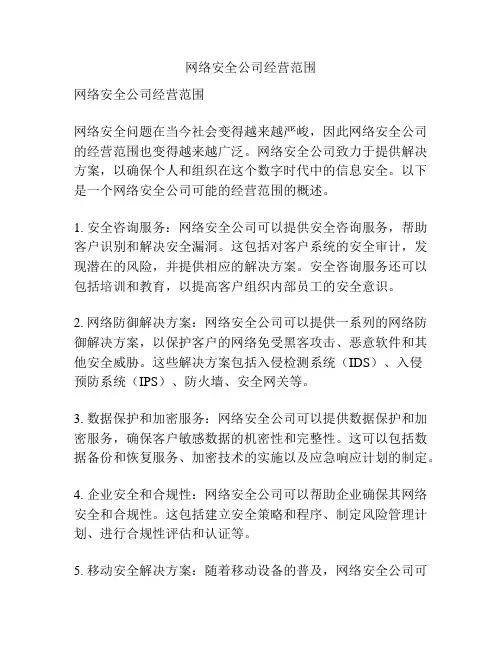 网络安全公司经营范围

网络安全公司经营范围

网络安全问题在当今社会变得越来越严峻，因此网络安全公司的经营范围也变得越来越广泛。网络安全公司致力于提供解决方案，以确保个人和组织在这个数字时代中的信息安全。以下是一个网络安全公司可能的经营范围的概述。

1. 安全咨询服务：网络安全公司可以提供安全咨询服务，帮助客户识别和解决安全漏洞。这包括对客户系统的安全审计，发现潜在的风险，并提供相应的解决方案。安全咨询服务还可以包括培训和教育，以提高客户组织内部员工的安全意识。

2. 网络防御解决方案：网络安全公司可以提供一系列的网络防御解决方案，以保护客户的网络免受黑客攻击、恶意软件和其他安全威胁。这些解决方案包括入侵检测系统（IDS）、入侵预防系统（IPS）、防火墙、安全网关等。

3. 数据保护和加密服务：网络安全公司可以提供数据保护和加密服务，确保客户敏感数据的机密性和完整性。这可以包括数据备份和恢复服务、加密技术的实施以及应急响应计划的制定。

4. 企业安全和合规性：网络安全公司可以帮助企业确保其网络安全和合规性。这包括建立安全策略和程序、制定风险管理计划、进行合规性评估和认证等。

5. 移动安全解决方案：随着移动设备的普及，网络安全公司可